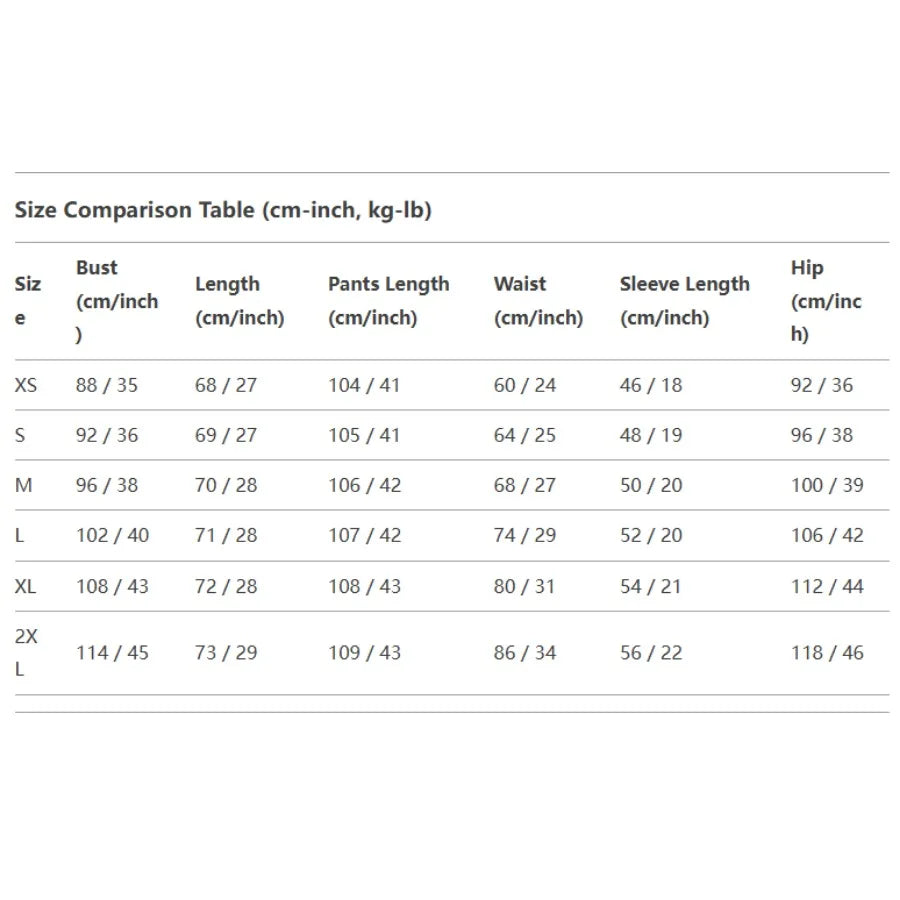 Size Comparison Table (cm-inch, kg-lb)

| Size | Bust (cm/inch) | Length (cm/inch) | Pants Length (cm/inch) | Waist (cm/inch) | Sleeve Length (cm/inch) | Hip (cm/inch) |
|---|---|---|---|---|---|---|
| XS | 88 / 35 | 68 / 27 | 104 / 41 | 60 / 24 | 46 / 18 | 92 / 36 |
| S | 92 / 36 | 69 / 27 | 105 / 41 | 64 / 25 | 48 / 19 | 96 / 38 |
| M | 96 / 38 | 70 / 28 | 106 / 42 | 68 / 27 | 50 / 20 | 100 / 39 |
| L | 102 / 40 | 71 / 28 | 107 / 42 | 74 / 29 | 52 / 20 | 106 / 42 |
| XL | 108 / 43 | 72 / 28 | 108 / 43 | 80 / 31 | 54 / 21 | 112 / 44 |
| 2XL | 114 / 45 | 73 / 29 | 109 / 43 | 86 / 34 | 56 / 22 | 118 / 46 |